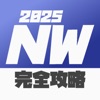 2025
NW
完全攻略